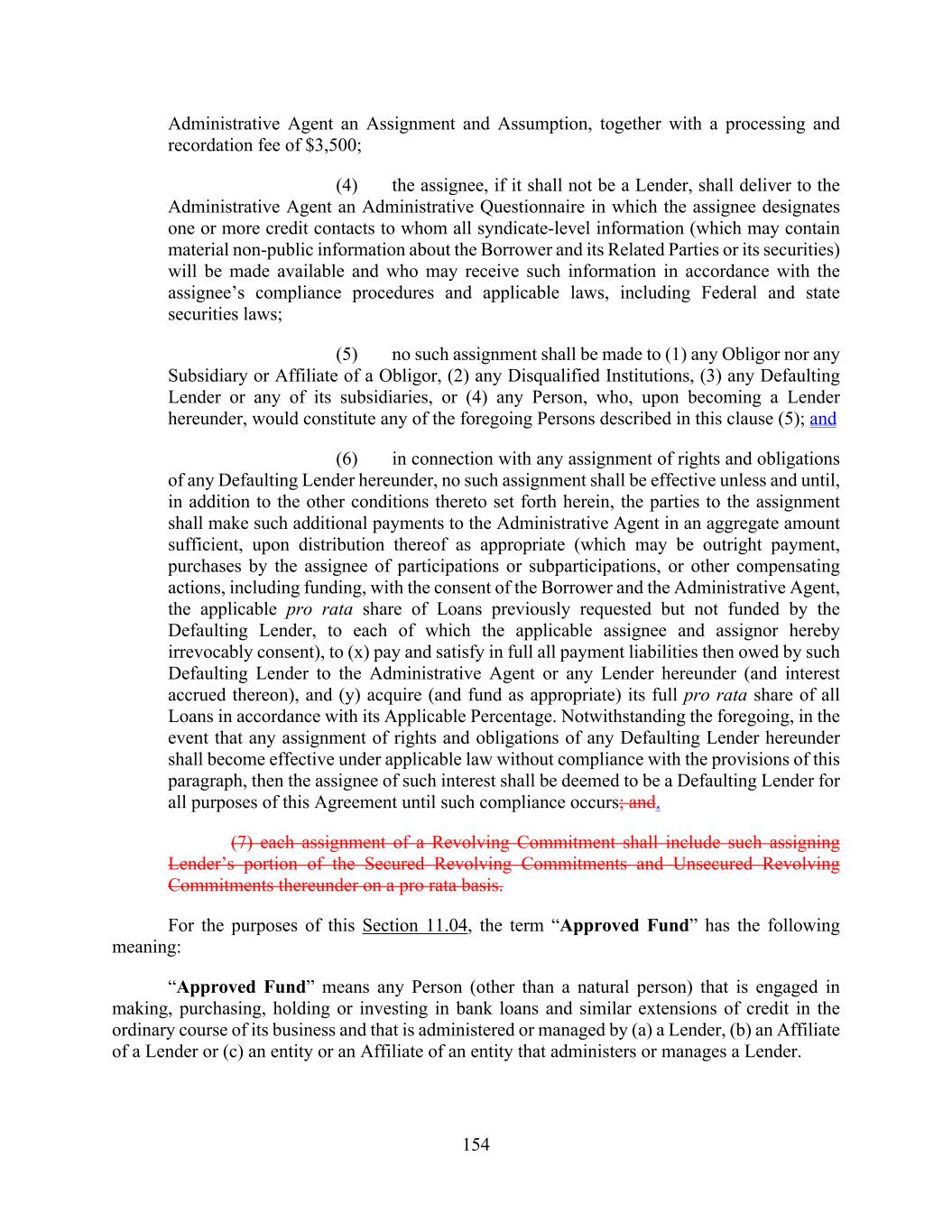 Administrative Agent an Assignment and Assumption, together with a processing and recordation fee of $3,500;

(4) the assignee, if it shall not be a Lender, shall deliver to the Administrative Agent an Administrative Questionnaire in which the assignee designates one or more credit contacts to whom all syndicate-level information (which may contain material non-public information about the Borrower and its Related Parties or its securities) will be made available and who may receive such information in accordance with the assignee's compliance procedures and applicable laws, including Federal and state securities laws;

(5) no such assignment shall be made to (1) any Obligor nor any Subsidiary or Affiliate of a Obligor, (2) any Disqualified Institutions, (3) any Defaulting Lender or any of its subsidiaries, or (4) any Person, who, upon becoming a Lender hereunder, would constitute any of the foregoing Persons described in this clause (5); and

(6) in connection with any assignment of rights and obligations of any Defaulting Lender hereunder, no such assignment shall be effective unless and until, in addition to the other conditions thereto set forth herein, the parties to the assignment shall make such additional payments to the Administrative Agent in an aggregate amount sufficient, upon distribution thereof as appropriate (which may be outright payment, purchases by the assignee of participations or subparticipations, or other compensating actions, including funding, with the consent of the Borrower and the Administrative Agent, the applicable pro rata share of Loans previously requested but not funded by the Defaulting Lender, to each of which the applicable assignee and assignor hereby irrevocably consent), to (x) pay and satisfy in full all payment liabilities then owed by such Defaulting Lender to the Administrative Agent or any Lender hereunder (and interest accrued thereon), and (y) acquire (and fund as appropriate) its full pro rata share of all Loans in accordance with its Applicable Percentage. Notwithstanding the foregoing, in the event that any assignment of rights and obligations of any Defaulting Lender hereunder shall become effective under applicable law without compliance with the provisions of this paragraph, then the assignee of such interest shall be deemed to be a Defaulting Lender for all purposes of this Agreement until such compliance occurs; and.

(7) each assignment of a Revolving Commitment shall include such assigning Lender's portion of the Secured Revolving Commitments and Unsecured Revolving Commitments thereunder on a pro rata basis.

For the purposes of this Section 11.04, the term "Approved Fund" has the following meaning:

"Approved Fund" means any Person (other than a natural person) that is engaged in making, purchasing, holding or investing in bank loans and similar extensions of credit in the ordinary course of its business and that is administered or managed by (a) a Lender, (b) an Affiliate of a Lender or (c) an entity or an Affiliate of an entity that administers or manages a Lender.

154